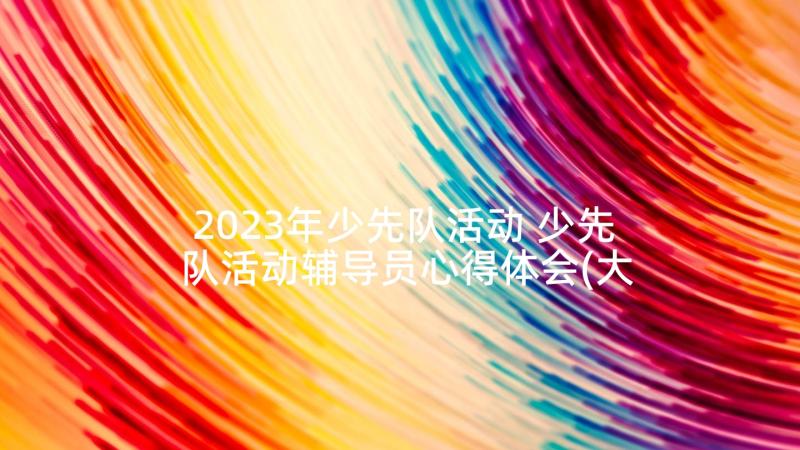 2023年少先队活动 少先队活动辅导员心得体会(大